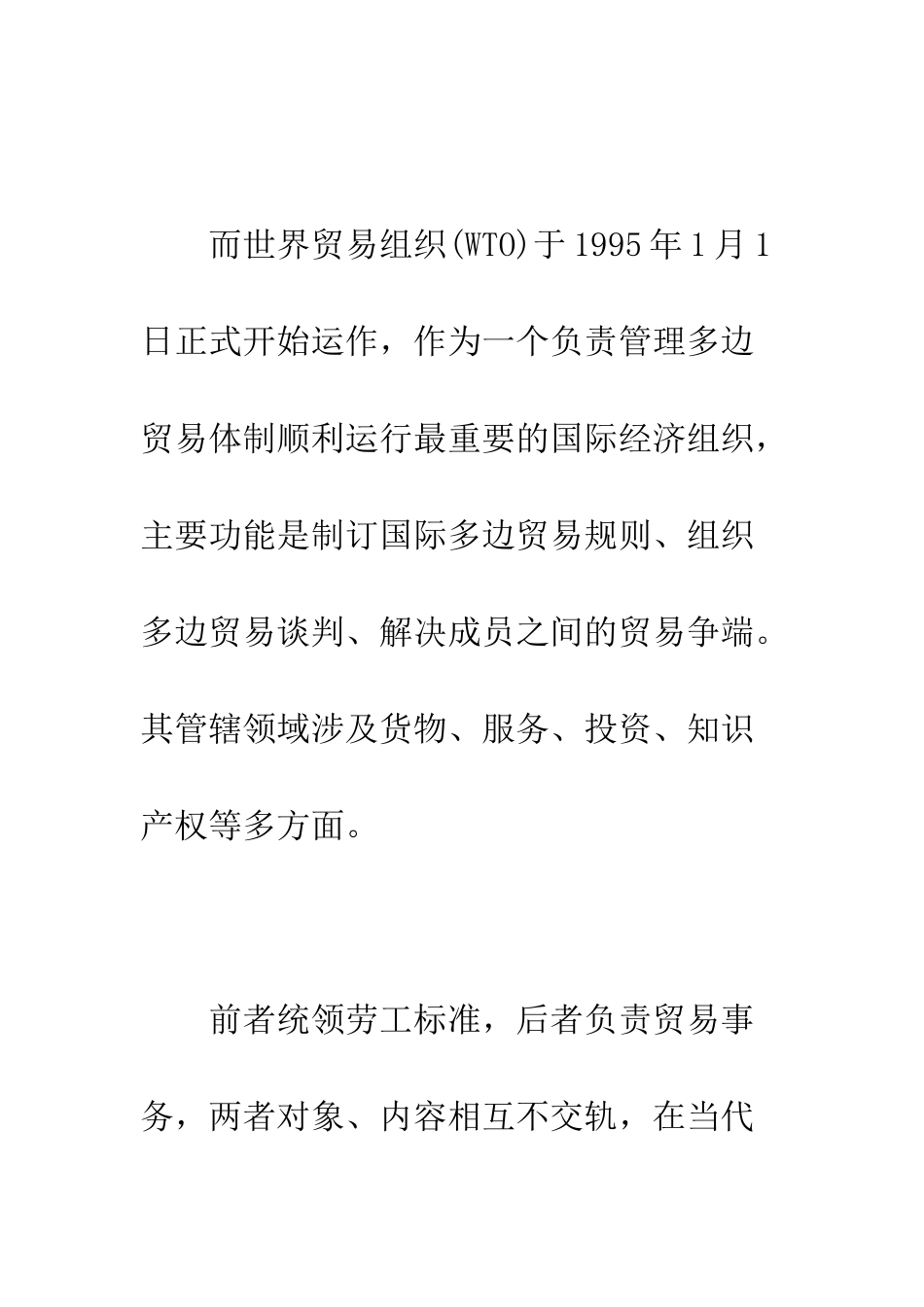 而世界贸易组织(WTO)于1995年1月1日正式开始运作，作为一个负责管理多边贸易体制顺利运行最重要的国际经济组织，主要功能是制订国际多边贸易规则、组织多边贸易谈判、解决成员之间的贸易争端。其管辖领域涉及货物、服务、投资、知识产权等多方面。

前者统领劳工标准，后者负责贸易事务，两者对象、内容相互不交轨，在当代